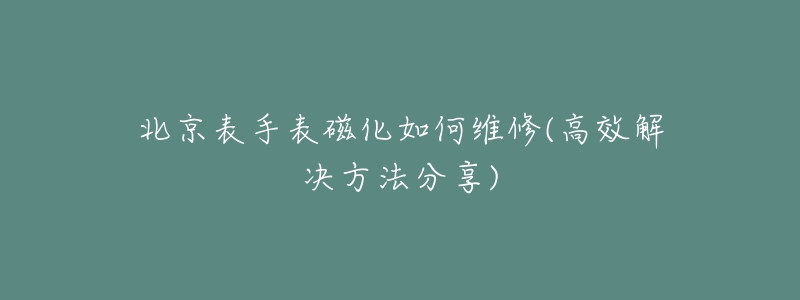 北京表手表磁化如何维修(高效解决方法分享)